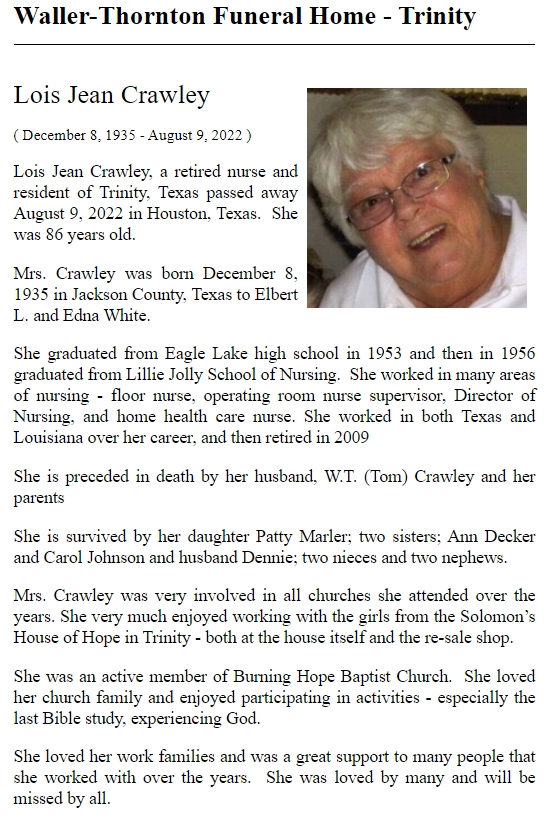 Waller-Thornton Funeral Home - Trinity

Lois Jean Crawley

( December 8, 1935 - August 9, 2022 )

Lois Jean Crawley, a retired nurse and resident of Trinity, Texas passed away August 9, 2022 in Houston, Texas. She was 86 years old.

Mrs. Crawley was born December 8, 1935 in Jackson County, Texas to Elbert L. and Edna White.

She graduated from Eagle Lake high school in 1953 and then in 1956 graduated from Lillie Jolly School of Nursing. She worked in many areas of nursing - floor nurse, operating room nurse supervisor, Director of Nursing, and home health care nurse. She worked in both Texas and Louisiana over her career, and then retired in 2009

She is preceded in death by her husband, W.T. (Tom) Crawley and her parents

She is survived by her daughter Patty Marler; two sisters; Ann Decker and Carol Johnson and husband Dennie; two nieces and two nephews.

Mrs. Crawley was very involved in all churches she attended over the years. She very much enjoyed working with the girls from the Solomon's House of Hope in Trinity - both at the house itself and the re-sale shop.

She was an active member of Burning Hope Baptist Church. She loved her church family and enjoyed participating in activities - especially the last Bible study, experiencing God.

She loved her work families and was a great support to many people that she worked with over the years. She was loved by many and will be missed by all.